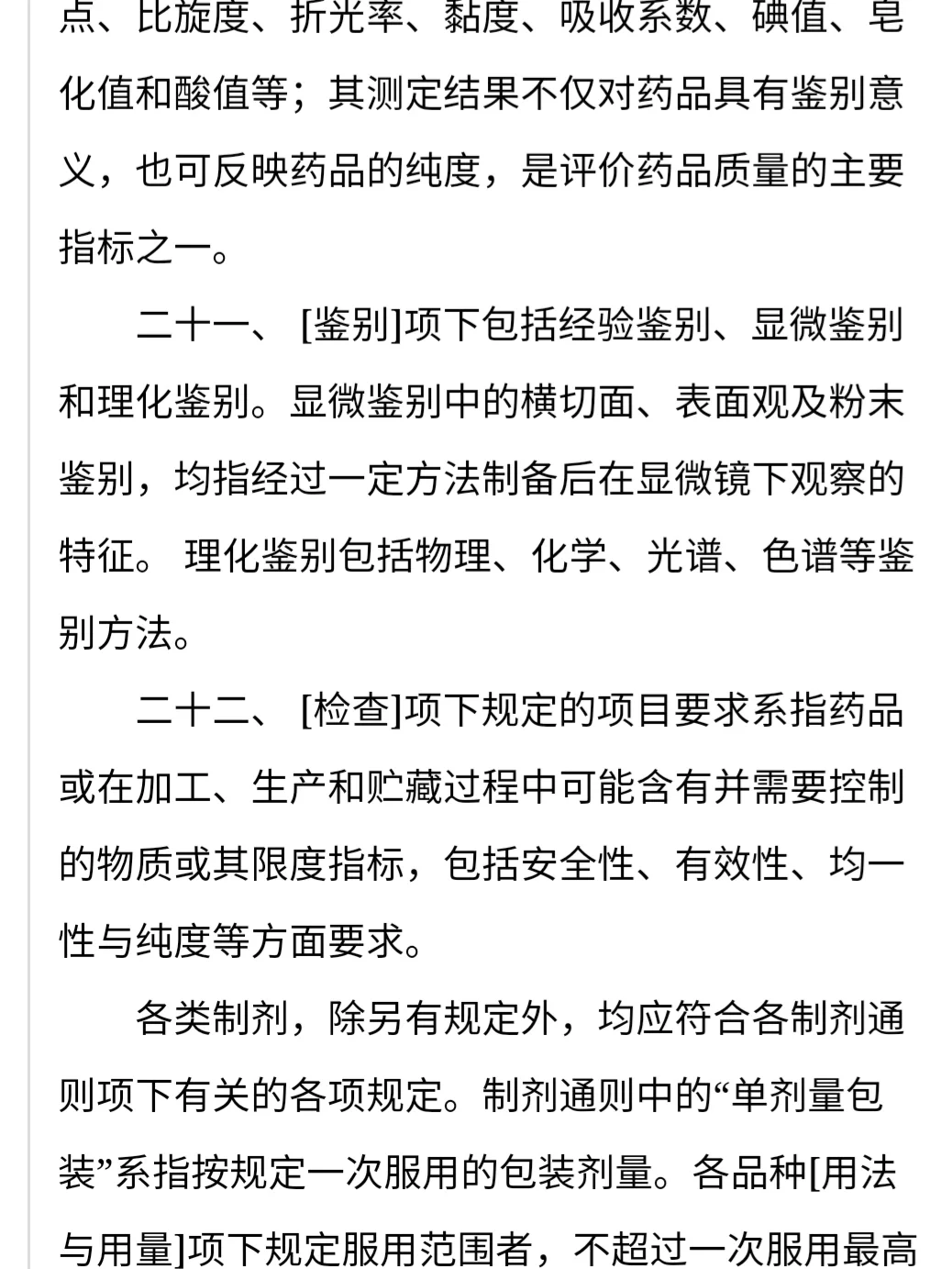 点、比旋度、折光率、黏度、吸收系数、碘值、皂化值和酸值等；其测定结果不仅对药品具有鉴别意义，也可反映药品的纯度，是评价药品质量的主要指标之一。

二十一、 [鉴别]项下包括经验鉴别、显微鉴别和理化鉴别。显微鉴别中的横切面、表面观及粉末鉴别，均指经过一定方法制备后在显微镜下观察的特征。 理化鉴别包括物理、化学、光谱、色谱等鉴别方法。

二十二、 [检查]项下规定的项目要求系指药品或在加工、生产和贮藏过程中可能含有并需要控制的物质或其限度指标，包括安全性、有效性、均一性与纯度等方面要求。

各类制剂，除另有规定外，均应符合各制剂通则项下有关的各项规定。制剂通则中的“单剂量包装”系指按规定一次服用的包装剂量。各品种[用法与用量]项下规定服用范围者，不超过一次服用最高